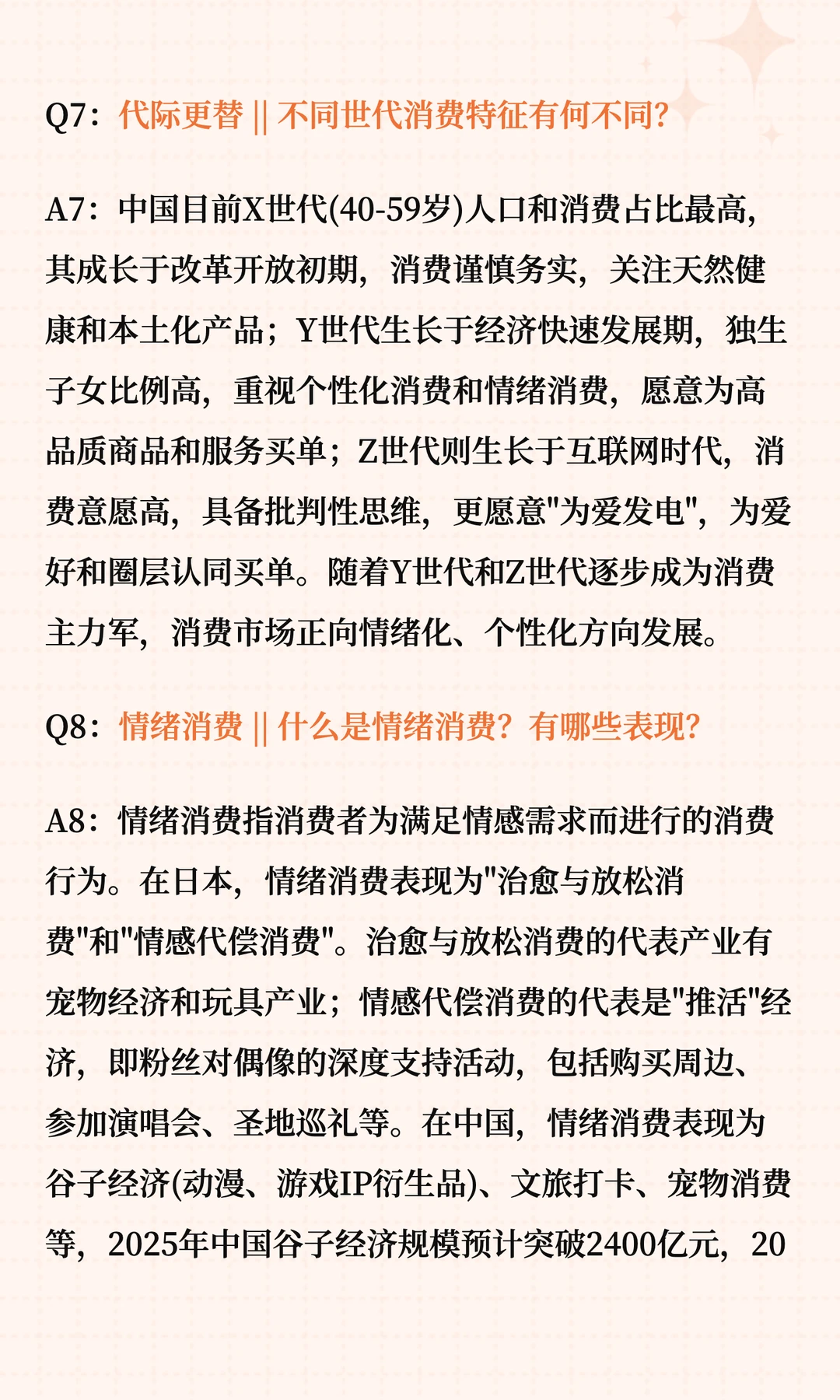 Q7：代际更替 || 不同世代消费特征有何不同？

A7：中国目前X世代(40-59岁)人口和消费占比最高，其成长于改革开放初期，消费谨慎务实，关注天然健康和本土化产品；Y世代生长于经济快速发展期，独生子女比例高，重视个性化消费和情绪消费，愿意为高品质商品和服务买单；Z世代则生长于互联网时代，消费意愿高，具备批判性思维，更愿意"为爱发电"，为爱好和圈层认同买单。随着Y世代和Z世代逐步成为消费主力军，消费市场正向情绪化、个性化方向发展。

Q8：情绪消费 || 什么是情绪消费？有哪些表现？

A8：情绪消费指消费者为满足情感需求而进行的消费行为。在日本，情绪消费表现为"治愈与放松消费"和"情感代偿消费"。治愈与放松消费的代表产业有宠物经济和玩具产业；情感代偿消费的代表是"推活"经济，即粉丝对偶像的深度支持活动，包括购买周边、参加演唱会、圣地巡礼等。在中国，情绪消费表现为谷子经济(动漫、游戏IP衍生品)、文旅打卡、宠物消费等，2025年中国谷子经济规模预计突破2400亿元，20